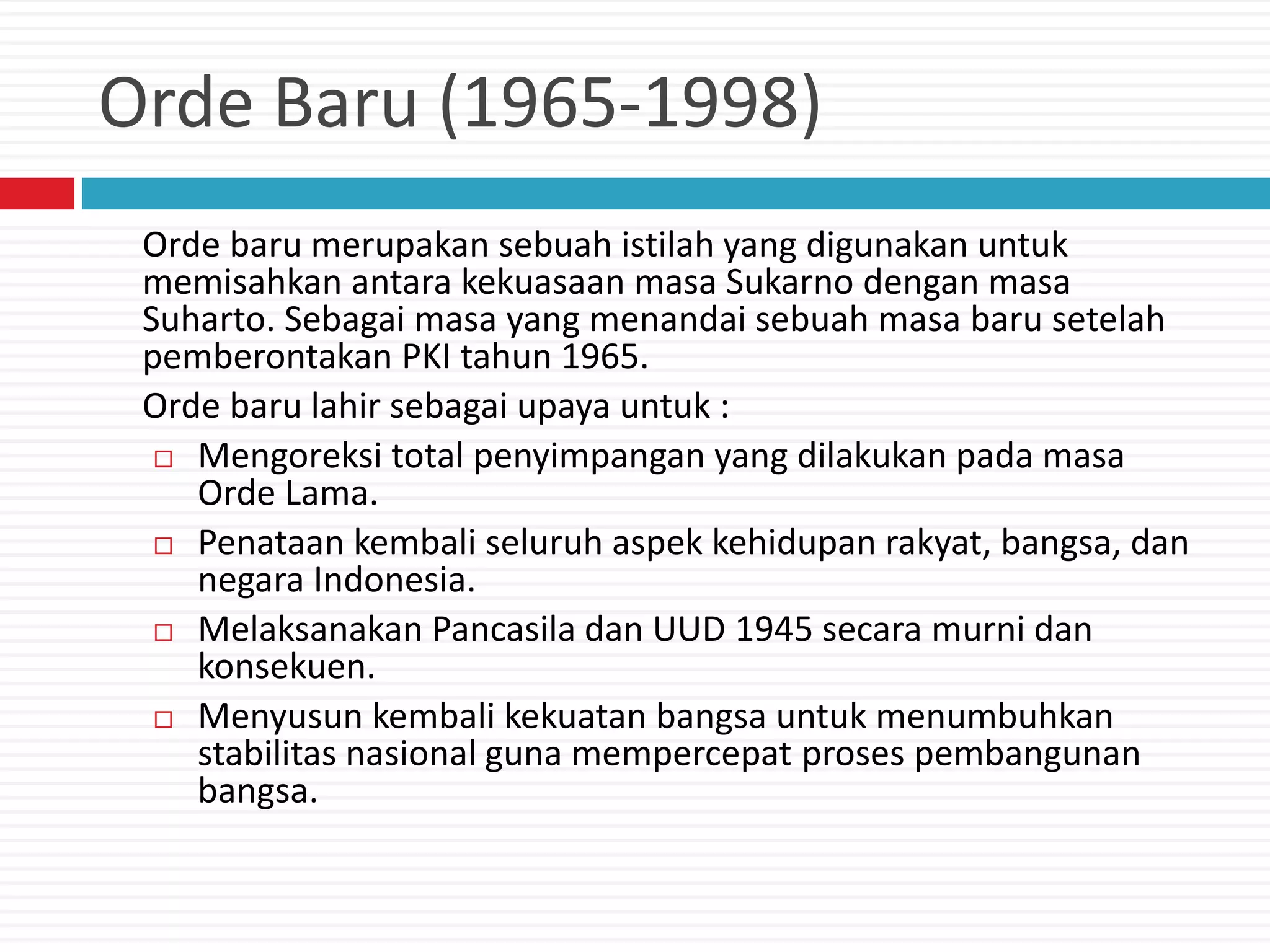 Orde Baru (1965-1998)

Orde baru merupakan sebuah istilah yang digunakan untuk memisahkan antara kekuasaan masa Sukarno dengan masa Suharto. Sebagai masa yang menandai sebuah masa baru setelah pemberontakan PKI tahun 1965.

Orde baru lahir sebagai upaya untuk :

□ Mengoreksi total penyimpangan yang dilakukan pada masa Orde Lama.

□ Penataan kembali seluruh aspek kehidupan rakyat, bangsa, dan negara Indonesia.

□ Melaksanakan Pancasila dan UUD 1945 secara murni dan konsekuen.

□ Menyusun kembali kekuatan bangsa untuk menumbuhkan stabilitas nasional guna mempercepat proses pembangunan bangsa.